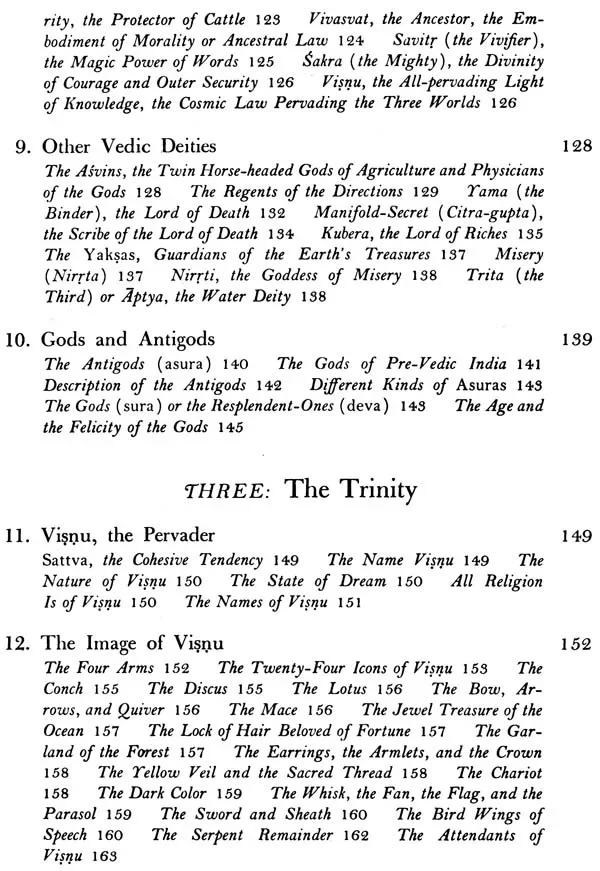 rity, the Protector of Cattle 123 Vivasvat, the Ancestor, the Embodiment of Morality or Ancestral Law 124 Savitṛ (the Vivifier), the Magic Power of Words 125 Śakra (the Mighty), the Divinity of Courage and Outer Security 126 Viṣṇu, the All-pervading Light of Knowledge, the Cosmic Law Pervading the Three Worlds 126

9. Other Vedic Deities 128

The Aśvins, the Twin Horse-headed Gods of Agriculture and Physicians of the Gods 128 The Regents of the Directions 129 Yama (the Binder), the Lord of Death 132 Manifold-Secret (Citra-gupta), the Scribe of the Lord of Death 134 Kubera, the Lord of Riches 135 The Yakṣas, Guardians of the Earth's Treasures 137 Misery (Nirṛta) 137 Nirṛti, the Goddess of Misery 138 Trita (the Third) or Āptya, the Water Deity 138

10. Gods and Antigods 139

The Antigods (asura) 140 The Gods of Pre-Vedic India 141 Description of the Antigods 142 Different Kinds of Asuras 143 The Gods (sura) or the Resplendent-Ones (deva) 143 The Age and the Felicity of the Gods 145

THREE: The Trinity

11. Viṣṇu, the Pervader 149

Sattva, the Cohesive Tendency 149 The Name Viṣṇu 149 The Nature of Viṣṇu 150 The State of Dream 150 All Religion Is of Viṣṇu 150 The Names of Viṣṇu 151

12. The Image of Viṣṇu 152

The Four Arms 152 The Twenty-Four Icons of Viṣṇu 153 The Conch 155 The Discus 155 The Lotus 156 The Bow, Arrows, and Quiver 156 The Mace 156 The Jewel Treasure of the Ocean 157 The Lock of Hair Beloved of Fortune 157 The Garland of the Forest 157 The Earrings, the Armlets, and the Crown 158 The Yellow Veil and the Sacred Thread 158 The Chariot 158 The Dark Color 159 The Whisk, the Fan, the Flag, and the Parasol 159 The Sword and Sheath 160 The Bird Wings of Speech 160 The Serpent Remainder 162 The Attendants of Viṣṇu 163